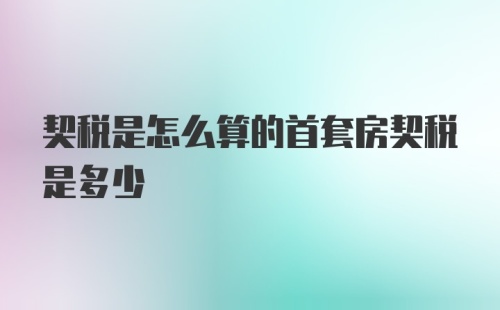 契税是怎么算的首套房契税是多少